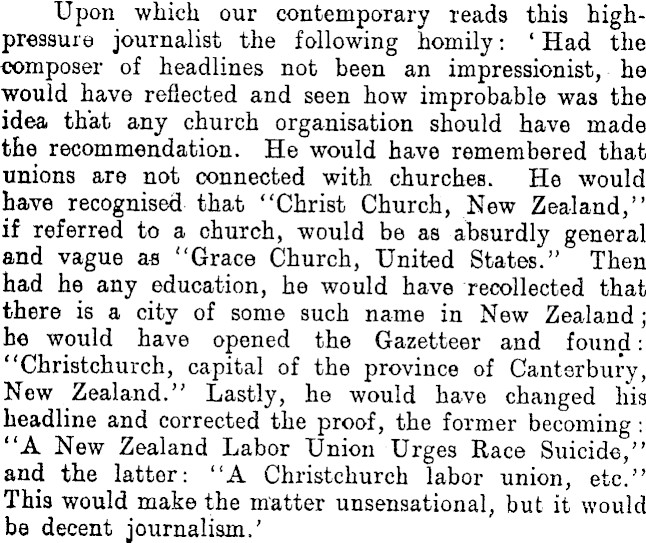 Upon which our contemporary reads this high-pressure journalist the following homily: 'Had the composer of headlines not been an impressionist, he would have reflected and seen how improbable was the idea that any church organisation should have made the recommendation. He would have remembered that unions are not connected with churches. He would have recognised that "Christ Church, New Zealand," if referred to a church, would be as absurdly general and vague as "Grace Church, United States." Then had he any education, he would have recollected that there is a city of some such name in New Zealand; he would have opened the Gazetteer and found: "Christchurch, capital of the province of Canterbury, New Zealand." Lastly, he would have changed his headline and corrected the proof, the former becoming: "A New Zealand Labor Union Urges Race Suicide," and the latter: "A Christchurch labor union, etc." This would make the matter unsensational, but it would be decent journalism.'